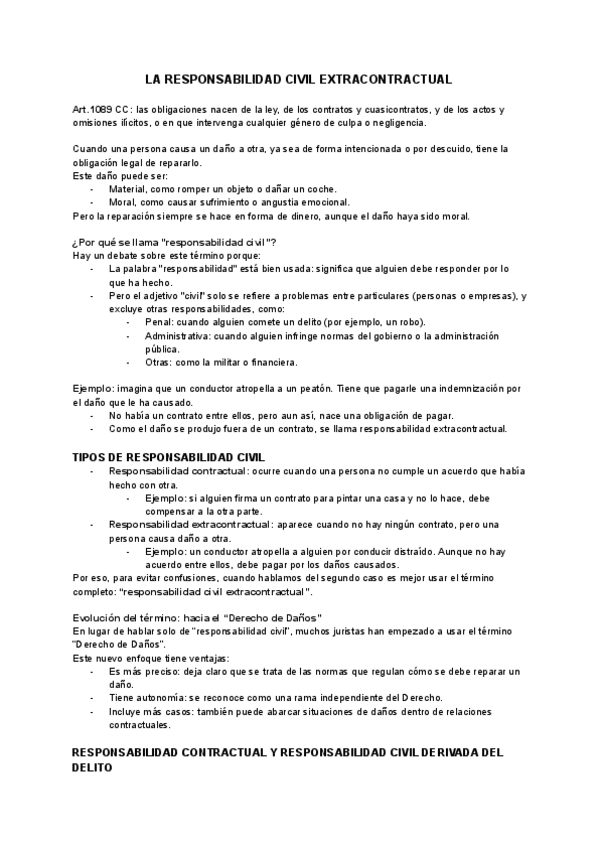 LA RESPONSABILIDAD CIVIL EXTRACONTRACTUAL

Art.1089 CC: las obligaciones nacen de la ley, de los contratos y cuasicontratos, y de los actos y omisiones ilícitos, o en que intervenga cualquier género de culpa o negligencia.

Cuando una persona causa un daño a otra, ya sea de forma intencionada o por descuido, tiene la obligación legal de repararlo.
Este daño puede ser:
- Material, como romper un objeto o dañar un coche.
- Moral, como causar sufrimiento o angustia emocional.
Pero la reparación siempre se hace en forma de dinero, aunque el daño haya sido moral.

¿Por qué se llama "responsabilidad civil"?
Hay un debate sobre este término porque:
- La palabra "responsabilidad" está bien usada: significa que alguien debe responder por lo que ha hecho.
- Pero el adjetivo "civil" solo se refiere a problemas entre particulares (personas o empresas), y excluye otras responsabilidades, como:
  - Penal: cuando alguien comete un delito (por ejemplo, un robo).
  - Administrativa: cuando alguien infringe normas del gobierno o la administración pública.
  - Otras: como la militar o financiera.

Ejemplo: imagina que un conductor atropella a un peatón. Tiene que pagarle una indemnización por el daño que le ha causado.
- No había un contrato entre ellos, pero aun así, nace una obligación de pagar.
- Como el daño se produjo fuera de un contrato, se llama responsabilidad extracontractual.

TIPOS DE RESPONSABILIDAD CIVIL
- Responsabilidad contractual: ocurre cuando una persona no cumple un acuerdo que había hecho con otra.
  - Ejemplo: si alguien firma un contrato para pintar una casa y no lo hace, debe compensar a la otra parte.
- Responsabilidad extracontractual: aparece cuando no hay ningún contrato, pero una persona causa daño a otra.
  - Ejemplo: un conductor atropella a alguien por conducir distraído. Aunque no hay acuerdo entre ellos, debe pagar por los daños causados.
Por eso, para evitar confusiones, cuando hablamos del segundo caso es mejor usar el término completo: "responsabilidad civil extracontractual".

Evolución del término: hacia el "Derecho de Daños"
En lugar de hablar solo de "responsabilidad civil", muchos juristas han empezado a usar el término "Derecho de Daños".
Este nuevo enfoque tiene ventajas:
- Es más preciso: deja claro que se trata de las normas que regulan cómo se debe reparar un daño.
- Tiene autonomía: se reconoce como una rama independiente del Derecho.
- Incluye más casos: también puede abarcar situaciones de daños dentro de relaciones contractuales.

RESPONSABILIDAD CONTRACTUAL Y RESPONSABILIDAD CIVIL DERIVADA DEL DELITO